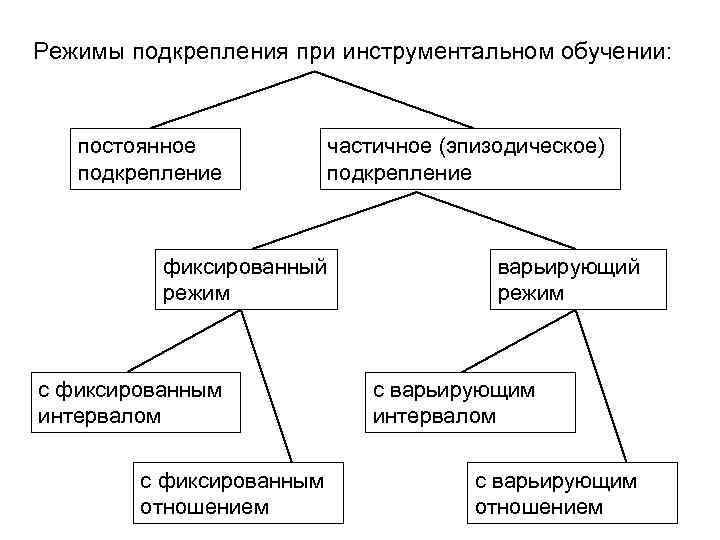 Режимы подкрепления при инструментальном обучении:

постоянное подкрепление

частичное (эпизодическое) подкрепление

фиксированный режим

варьирующий режим

с фиксированным интервалом

с фиксированным отношением

с варьирующим интервалом

с варьирующим отношением